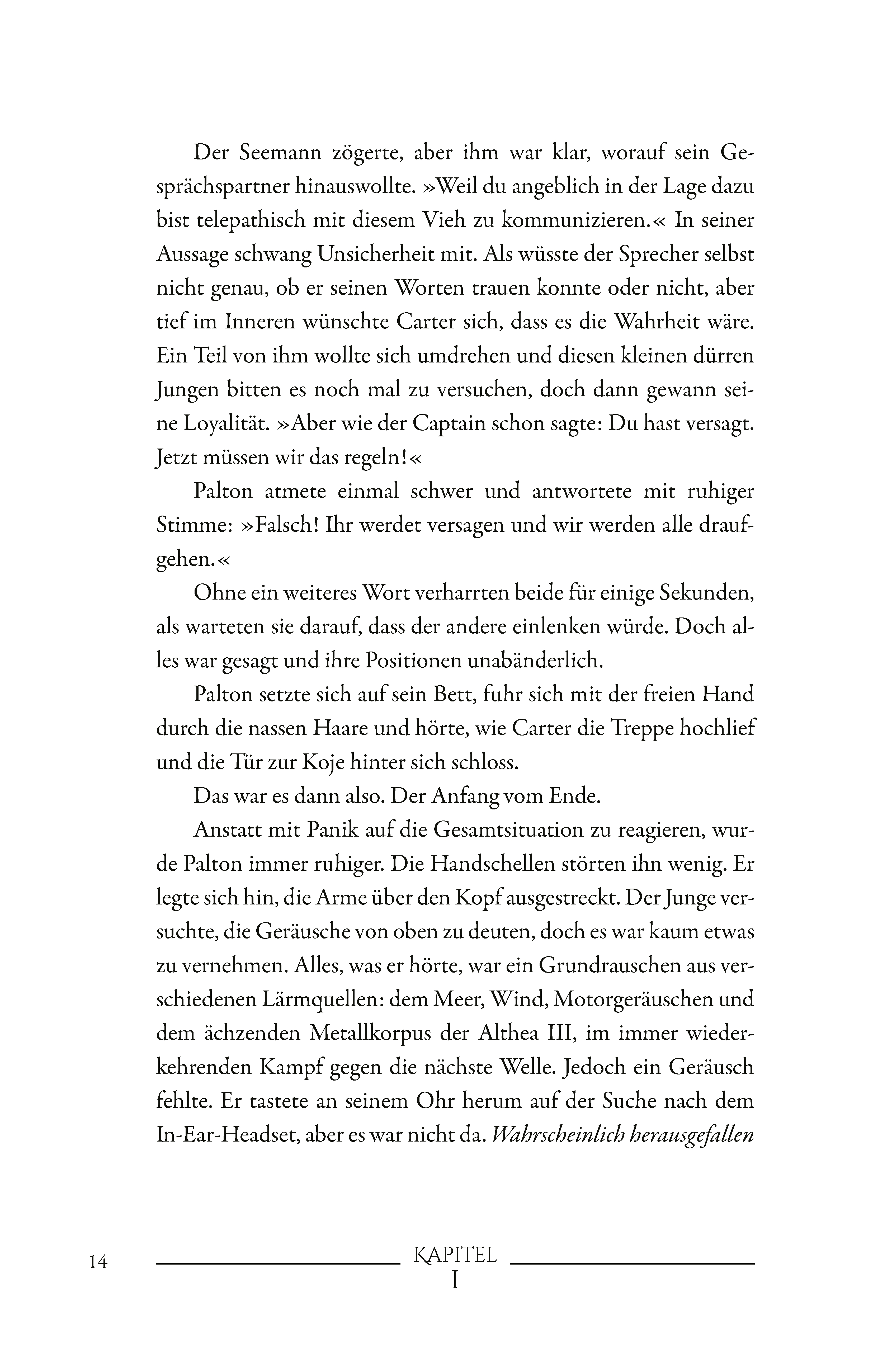 Der Seemann zögerte, aber ihm war klar, worauf sein Gesprächspartner hinauswollte. »Weil du angeblich in der Lage dazu bist telepathisch mit diesem Vieh zu kommunizieren.« In seiner Aussage schwang Unsicherheit mit. Als wüsste der Sprecher selbst nicht genau, ob er seinen Worten trauen konnte oder nicht, aber tief im Inneren wünschte Carter sich, dass es die Wahrheit wäre. Ein Teil von ihm wollte sich umdrehen und diesen kleinen dürren Jungen bitten es noch mal zu versuchen, doch dann gewann seine Loyalität. »Aber wie der Captain schon sagte: Du hast versagt. Jetzt müssen wir das regeln!«

Palton atmete einmal schwer und antwortete mit ruhiger Stimme: »Falsch! Ihr werdet versagen und wir werden alle draufgehen.«

Ohne ein weiteres Wort verharrten beide für einige Sekunden, als warteten sie darauf, dass der andere einlenken würde. Doch alles war gesagt und ihre Positionen unabänderlich.

Palton setzte sich auf sein Bett, fuhr sich mit der freien Hand durch die nassen Haare und hörte, wie Carter die Treppe hochlief und die Tür zur Koje hinter sich schloss.

Das war es dann also. Der Anfang vom Ende.

Anstatt mit Panik auf die Gesamtsituation zu reagieren, wurde Palton immer ruhiger. Die Handschellen störten ihn wenig. Er legte sich hin, die Arme über den Kopf ausgestreckt. Der Junge versuchte, die Geräusche von oben zu deuten, doch es war kaum etwas zu vernehmen. Alles, was er hörte, war ein Grundrauschen aus verschiedenen Lärmquellen: dem Meer, Wind, Motorgeräuschen und dem ächzenden Metallkorpus der Althea III, im immer wiederkehrenden Kampf gegen die nächste Welle. Jedoch ein Geräusch fehlte. Er tastete an seinem Ohr herum auf der Suche nach dem In-Ear-Headset, aber es war nicht da. Wahrscheinlich herausgefallen

14 KAPITEL
I